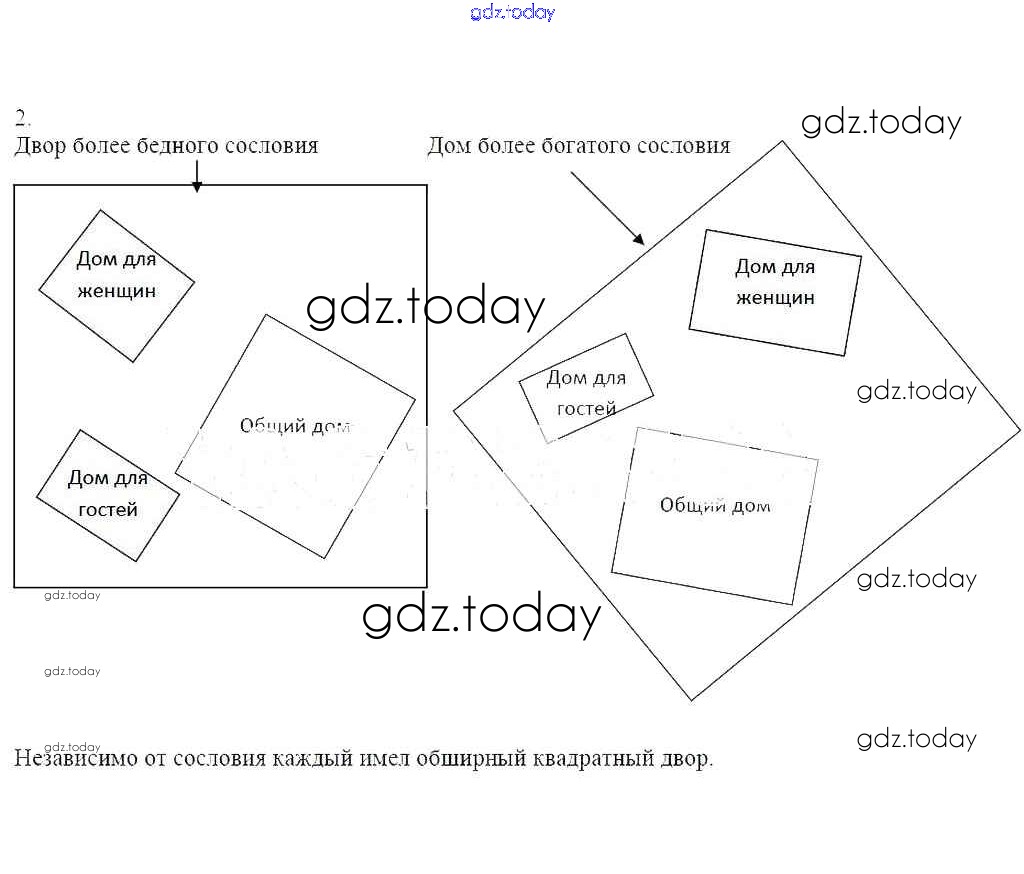 gdz.today

2.

Двор более бедного сословия

Дом более богатого сословия

gdz.today

Дом для женщин

gdz.today

Общий дом

Дом для гостей

Дом для женщин

Дом для гостей

gdz.today

Общий дом

gdz.today

gdz.today

gdz.today

gdz.today

gdz.today

gdz.today

Независимо от сословия каждый имел обширный квадратный двор.